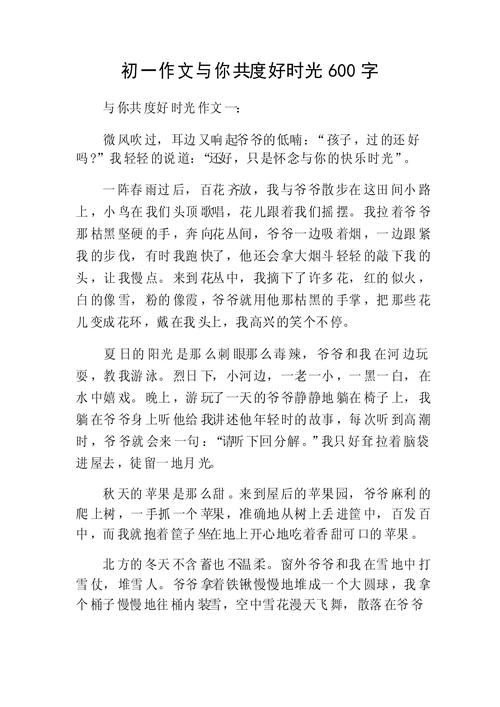 初一作文与你共度好时光600字

与你共度好时光作文一：

微风吹过，耳边又响起爷爷的低喃：“孩子，过的还好吗？”我轻轻的说道：“还好，只是怀念与你的快乐时光”。

一阵春雨过后，百花齐放，我与爷爷散步在这田间小路上，小鸟在我们头顶歌唱，花儿跟着我们摇摆。我拉着爷爷那枯黑坚硬的手，奔向花丛间，爷爷一边吸着烟，一边跟紧我的步伐，有时我跑快了，他还会拿大烟斗轻轻的敲下我的头，让我慢点。来到花丛中，我摘下了许多花，红的似火，白的像雪，粉的像霞，爷爷就用他那枯黑的手掌，把那些花儿变成花环，戴在我头上，我高兴的笑个不停。

夏日的阳光是那么刺眼那么毒辣，爷爷和我在河边玩耍，教我游泳。烈日下，小河边，一老一小，一黑一白，在水中嬉戏。晚上，游玩了一天的爷爷静静地躺在椅子上，我躺在爷爷身上听他给我讲述他年轻时的故事，每次听到高潮时，爷爷就会来一句：“请听下回分解。”我只好耷拉着脑袋进屋去，徒留一地月光。

秋天的苹果是那么甜。来到屋后的苹果园，爷爷麻利的爬上树，一手抓一个苹果，准确地从树上丢进筐中，百发百中，而我就抱着筐子坐在地上开心地吃着香甜可口的苹果。

北方的冬天不含蓄也不温柔。窗外爷爷和我在雪地中打雪仗，堆雪人。爷爷拿着铁锹慢慢地堆成一个大圆球，我拿个桶子慢慢地往桶内装雪，空中雪花漫天飞舞，散落在爷爷